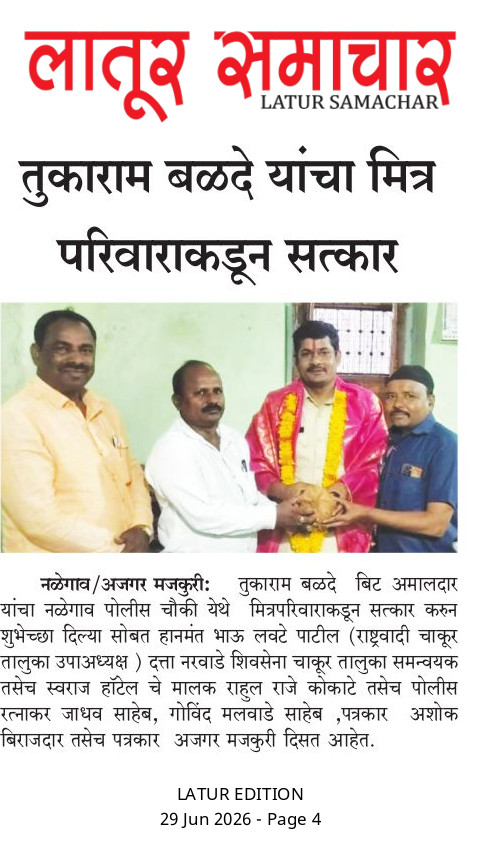 लातूर समाचार
LATUR SAMACHAR

तुकाराम बळदे यांचा मित्र परिवाराकडून सत्कार

नळेगाव/अजगर मजकुरी: तुकाराम बळदे बिट अमालदार यांचा नळेगाव पोलीस चौकी येथे मित्रपरिवाराकडून सत्कार करुन शुभेच्छा दिल्या सोबत हानमंत भाऊ लवटे पाटील (राष्ट्रवादी चाकूर तालुका उपाअध्यक्ष ) दत्ता नरवाडे शिवसेना चाकूर तालुका समन्वयक तसेच स्वराज हॉटेल चे मालक राहुल राजे कोकाटे तसेच पोलीस रत्नाकर जाधव साहेब, गोविंद मलवाडे साहेब ,पत्रकार अशोक बिराजदार तसेच पत्रकार अजगर मजकुरी दिसत आहेत.

LATUR EDITION
29 Jun 2026 - Page 4